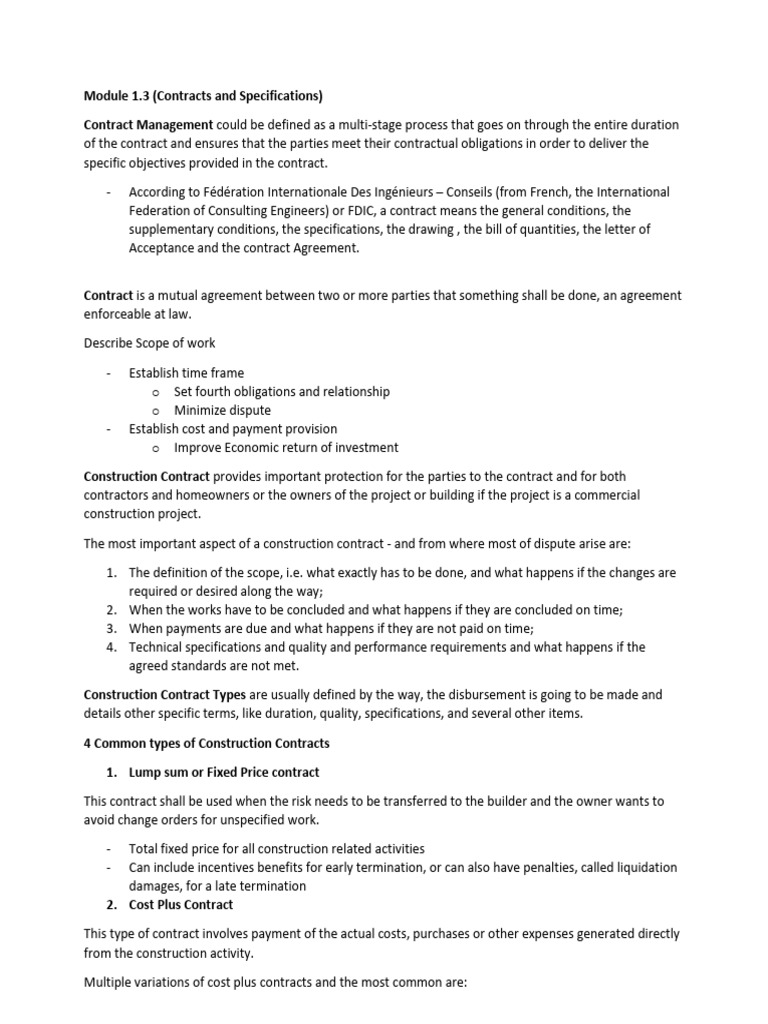 Module 1.3 (Contracts and Specifications)

Contract Management could be defined as a multi-stage process that goes on through the entire duration of the contract and ensures that the parties meet their contractual obligations in order to deliver the specific objectives provided in the contract.

- According to Fédération Internationale Des Ingénieurs – Conseils (from French, the International Federation of Consulting Engineers) or FDIC, a contract means the general conditions, the supplementary conditions, the specifications, the drawing , the bill of quantities, the letter of Acceptance and the contract Agreement.

Contract is a mutual agreement between two or more parties that something shall be done, an agreement enforceable at law.

Describe Scope of work

- Establish time frame
  o Set fourth obligations and relationship
  o Minimize dispute
- Establish cost and payment provision
  o Improve Economic return of investment

Construction Contract provides important protection for the parties to the contract and for both contractors and homeowners or the owners of the project or building if the project is a commercial construction project.

The most important aspect of a construction contract - and from where most of dispute arise are:

1. The definition of the scope, i.e. what exactly has to be done, and what happens if the changes are required or desired along the way;
2. When the works have to be concluded and what happens if they are concluded on time;
3. When payments are due and what happens if they are not paid on time;
4. Technical specifications and quality and performance requirements and what happens if the agreed standards are not met.

Construction Contract Types are usually defined by the way, the disbursement is going to be made and details other specific terms, like duration, quality, specifications, and several other items.

4 Common types of Construction Contracts

1. Lump sum or Fixed Price contract

This contract shall be used when the risk needs to be transferred to the builder and the owner wants to avoid change orders for unspecified work.

- Total fixed price for all construction related activities
- Can include incentives benefits for early termination, or can also have penalties, called liquidation damages, for a late termination

2. Cost Plus Contract

This type of contract involves payment of the actual costs, purchases or other expenses generated directly from the construction activity.

Multiple variations of cost plus contracts and the most common are: